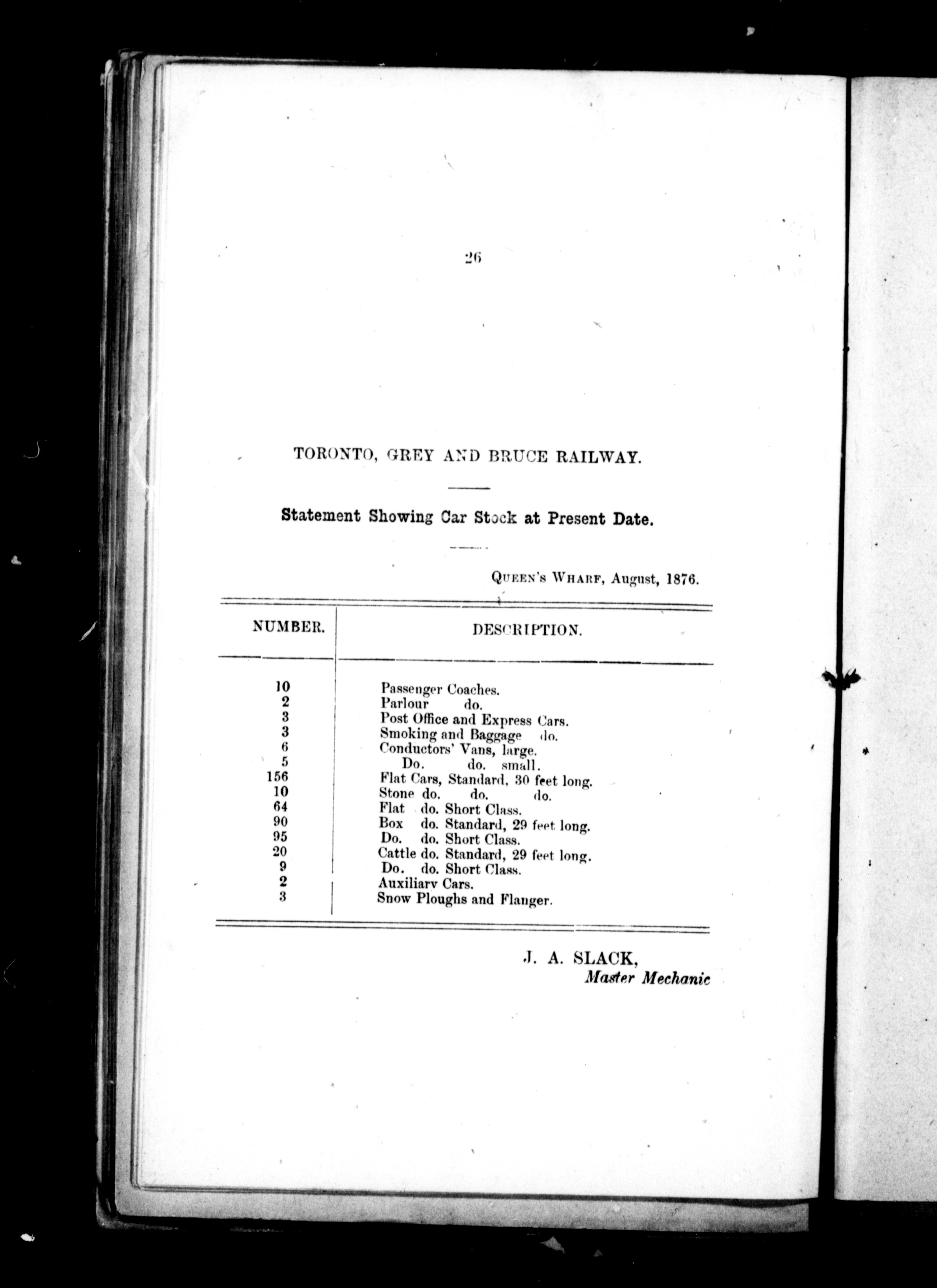 26

TORONTO, GREY AND BRUCE RAILWAY.

Statement Showing Car Stock at Present Date.

QUEEN'S WHARF, August, 1876.

| NUMBER. | DESCRIPTION. |
|---|---|
| 10 | Passenger Coaches. |
| 2 | Parlour do. |
| 3 | Post Office and Express Cars. |
| 3 | Smoking and Baggage do. |
| 6 | Conductors' Vans, large. |
| 5 | Do. do. small. |
| 156 | Flat Cars, Standard, 30 feet long. |
| 10 | Stone do. do. do. |
| 64 | Flat do. Short Class. |
| 90 | Box do. Standard, 29 feet long. |
| 95 | Do. do. Short Class. |
| 20 | Cattle do. Standard, 29 feet long. |
| 9 | Do. do. Short Class. |
| 2 | Auxiliary Cars. |
| 3 | Snow Ploughs and Flanger. |

J. A. SLACK,
Master Mechanic